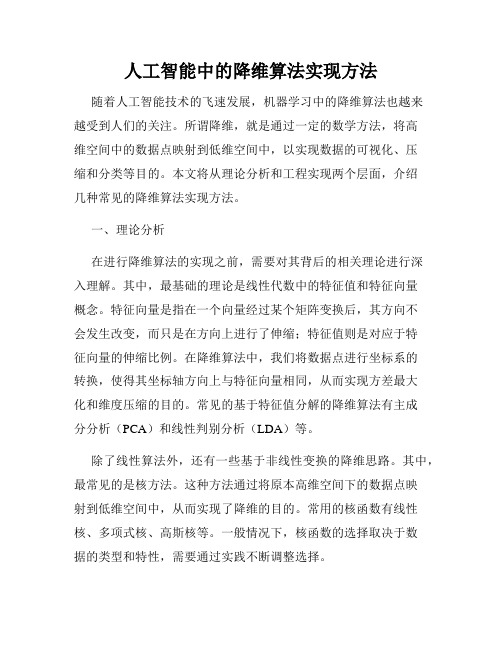 人工智能中的降维算法实现方法

随着人工智能技术的飞速发展，机器学习中的降维算法也越来越受到人们的关注。所谓降维，就是通过一定的数学方法，将高维空间中的数据点映射到低维空间中，以实现数据的可视化、压缩和分类等目的。本文将从理论分析和工程实现两个层面，介绍几种常见的降维算法实现方法。

一、理论分析

在进行降维算法的实现之前，需要对其背后的相关理论进行深入理解。其中，最基础的理论是线性代数中的特征值和特征向量概念。特征向量是指在一个向量经过某个矩阵变换后，其方向不会发生改变，而只是在方向上进行了伸缩；特征值则是对应于特征向量的伸缩比例。在降维算法中，我们将数据点进行坐标系的转换，使得其坐标轴方向上与特征向量相同，从而实现方差最大化和维度压缩的目的。常见的基于特征值分解的降维算法有主成分分析（PCA）和线性判别分析（LDA）等。

除了线性算法外，还有一些基于非线性变换的降维思路。其中，最常见的是核方法。这种方法通过将原本高维空间下的数据点映射到低维空间中，从而实现了降维的目的。常用的核函数有线性核、多项式核、高斯核等。一般情况下，核函数的选择取决于数据的类型和特性，需要通过实践不断调整选择。